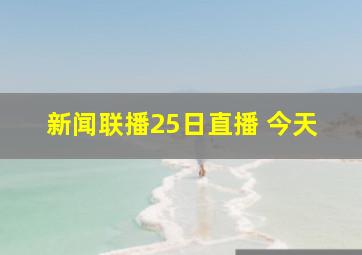 新闻联播25日直播 今天